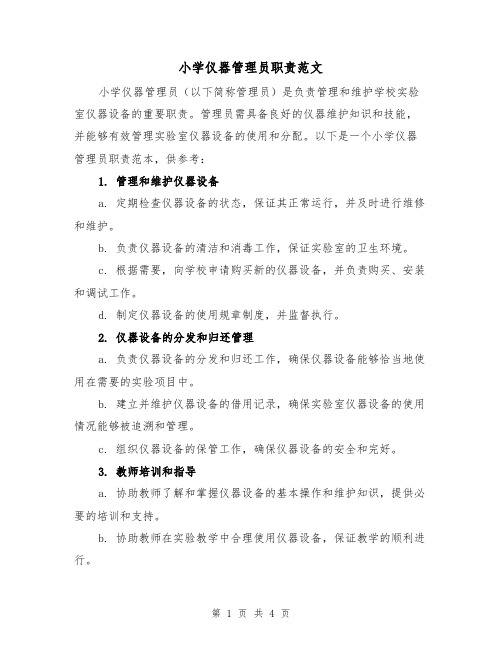 小学仪器管理员职责范文

小学仪器管理员（以下简称管理员）是负责管理和维护学校实验室仪器设备的重要职责。管理员需具备良好的仪器维护知识和技能，并能够有效管理实验室仪器设备的使用和分配。以下是一个小学仪器管理员职责范本，供参考：

1. 管理和维护仪器设备

a. 定期检查仪器设备的状态，保证其正常运行，并及时进行维修和维护。

b. 负责仪器设备的清洁和消毒工作，保证实验室的卫生环境。

c. 根据需要，向学校申请购买新的仪器设备，并负责购买、安装和调试工作。

d. 制定仪器设备的使用规章制度，并监督执行。

2. 仪器设备的分发和归还管理

a. 负责仪器设备的分发和归还工作，确保仪器设备能够恰当地使用在需要的实验项目中。

b. 建立并维护仪器设备的借用记录，确保实验室仪器设备的使用情况能够被追溯和管理。

c. 组织仪器设备的保管工作，确保仪器设备的安全和完好。

3. 教师培训和指导

a. 协助教师了解和掌握仪器设备的基本操作和维护知识，提供必要的培训和支持。

b. 协助教师在实验教学中合理使用仪器设备，保证教学的顺利进行。

第 1 页 共 4 页